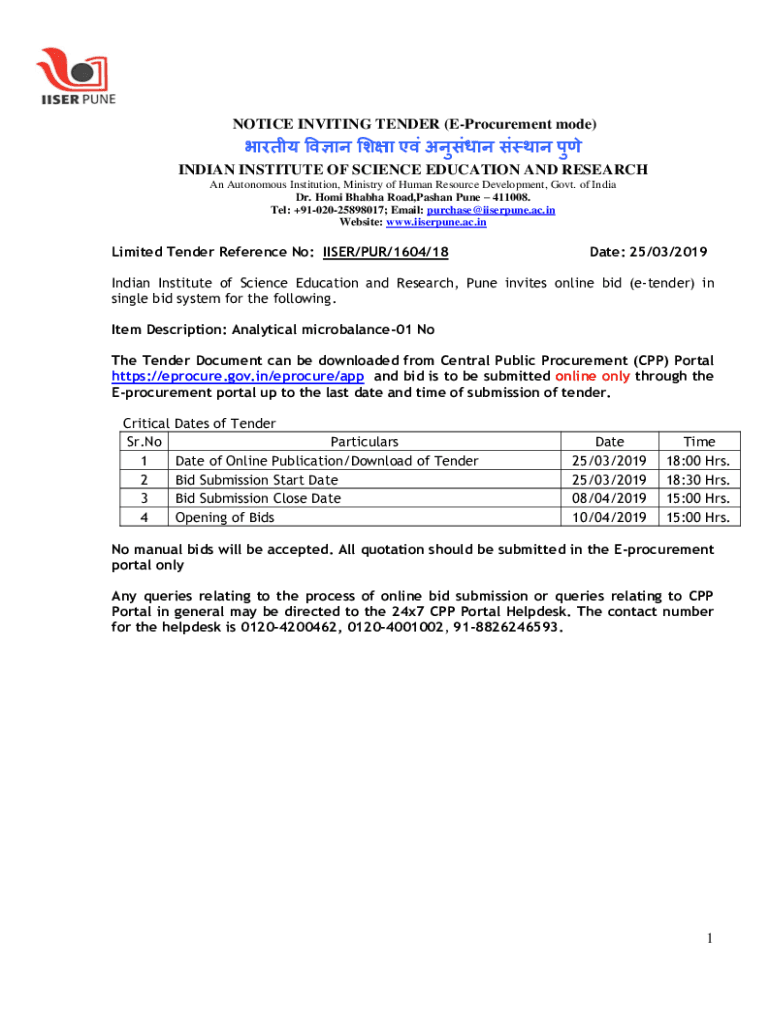 IISER PUNE

NOTICE INVITING TENDER (E-Procurement mode)

भारतीय विज्ञान शिक्षा एवं अनुसंधान संस्थान पुणे

INDIAN INSTITUTE OF SCIENCE EDUCATION AND RESEARCH

An Autonomous Institution, Ministry of Human Resource Development, Govt. of India
Dr. Homi Bhabha Road,Pashan Pune – 411008.
Tel: +91-020-25898017; Email: purchase@iiserpune.ac.in
Website: www.iiserpune.ac.in

Limited Tender Reference No: IISER/PUR/1604/18 Date: 25/03/2019

Indian Institute of Science Education and Research, Pune invites online bid (e-tender) in single bid system for the following.

Item Description: Analytical microbalance-01 No

The Tender Document can be downloaded from Central Public Procurement (CPP) Portal https://eprocure.gov.in/eprocure/app and bid is to be submitted online only through the E-procurement portal up to the last date and time of submission of tender.

Critical Dates of Tender

| Sr.No | Particulars | Date | Time |
|---|---|---|---|
| 1 | Date of Online Publication/Download of Tender | 25/03/2019 | 18:00 Hrs. |
| 2 | Bid Submission Start Date | 25/03/2019 | 18:30 Hrs. |
| 3 | Bid Submission Close Date | 08/04/2019 | 15:00 Hrs. |
| 4 | Opening of Bids | 10/04/2019 | 15:00 Hrs. |

No manual bids will be accepted. All quotation should be submitted in the E-procurement portal only

Any queries relating to the process of online bid submission or queries relating to CPP Portal in general may be directed to the 24x7 CPP Portal Helpdesk. The contact number for the helpdesk is 0120-4200462, 0120-4001002, 91-8826246593.

1